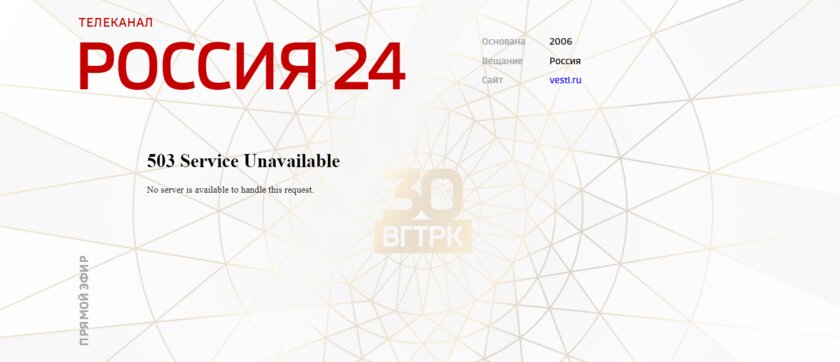 ТЕЛЕКАНАЛ
РОССИЯ 24

Основана 2006
Вещание Россия
Сайт vesti.ru

503 Service Unavailable

No server is available to handle this request.

30
ВГТРК

ПРЯМОЙ ЭФИР